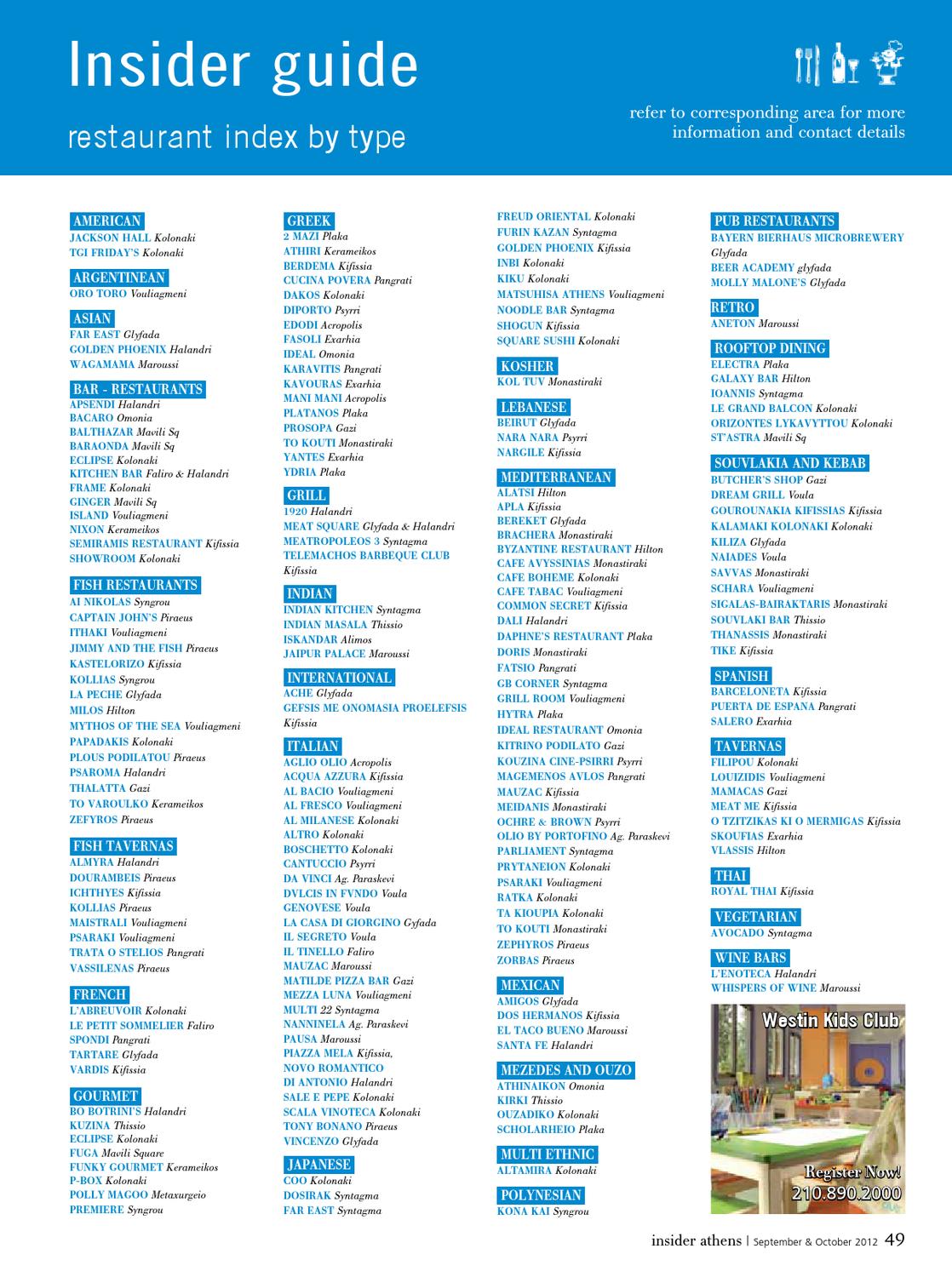 Insider guide

restaurant index by type

refer to corresponding area for more information and contact details

AMERICAN
JACKSON HALL Kolonaki
TGI FRIDAY'S Kolonaki

ARGENTINEAN
ORO TORO Vouliagmeni

ASIAN
FAR EAST Glyfada
GOLDEN PHOENIX Halandri
WAGAMAMA Maroussi

BAR - RESTAURANTS
APSENDI Halandri
BACARO Omonia
BALTHAZAR Mavili Sq
BARAONDA Mavili Sq
ECLIPSE Kolonaki
KITCHEN BAR Faliro & Halandri
FRAME Kolonaki
GINGER Mavili Sq
ISLAND Vouliagmeni
NIXON Kerameikos
SEMIRAMIS RESTAURANT Kifissia
SHOWROOM Kolonaki

FISH RESTAURANTS
AI NIKOLAS Syngrou
CAPTAIN JOHN'S Piraeus
ITHAKI Vouliagmeni
JIMMY AND THE FISH Piraeus
KASTELORIZO Kifissia
KOLLIAS Syngrou
LA PECHE Glyfada
MILOS Hilton
MYTHOS OF THE SEA Vouliagmeni
PAPADAKIS Kolonaki
PLOUS PODILATOU Piraeus
PSAROMA Halandri
THALATTA Gazi
TO VAROULKO Kerameikos
ZEFYROS Piraeus

FISH TAVERNAS
ALMYRA Halandri
DOURAMBEIS Piraeus
ICHTHYES Kifissia
KOLLIAS Piraeus
MAISTRALI Vouliagmeni
PSARAKI Vouliagmeni
TRATA O STELIOS Pangrati
VASSILENAS Piraeus

FRENCH
L'ABREUVOIR Kolonaki
LE PETIT SOMMELIER Faliro
SPONDI Pangrati
TARTARE Glyfada
VARDIS Kifissia

GOURMET
BO BOTRINI'S Halandri
KUZINA Thissio
ECLIPSE Kolonaki
FUGA Mavili Square
FUNKY GOURMET Kerameikos
P-BOX Kolonaki
POLLY MAGOO Metaxurgeio
PREMIERE Syngrou

GREEK
2 MAZI Plaka
ATHIRI Kerameikos
BERDEMA Kifissia
CUCINA POVERA Pangrati
DAKOS Kolonaki
DIPORTO Psyrri
EDODI Acropolis
FASOLI Exarhia
IDEAL Omonia
KARAVITIS Pangrati
KAVOURAS Exarhia
MANI MANI Acropolis
PLATANOS Plaka
PROSOPA Gazi
TO KOUTI Monastiraki
YANTES Exarhia
YDRIA Plaka

GRILL
1920 Halandri
MEAT SQUARE Glyfada & Halandri
MEATROPOLEOS 3 Syntagma
TELEMACHOS BARBEQUE CLUB Kifissia

INDIAN
INDIAN KITCHEN Syntagma
INDIAN MASALA Thissio
ISKANDAR Alimos
JAIPUR PALACE Maroussi

INTERNATIONAL
ACHE Glyfada
GEFSIS ME ONOMASIA PROELEFSIS Kifissia

ITALIAN
AGLIO OLIO Acropolis
ACQUA AZZURA Kifissia
AL BACIO Vouliagmeni
AL FRESCO Vouliagmeni
AL MILANESE Kolonaki
ALTRO Kolonaki
BOSCHETTO Kolonaki
CANTUCCIO Psyrri
DA VINCI Ag. Paraskevi
DVLCIS IN FVNDO Voula
GENOVESE Voula
LA CASA DI GIORGINO Gyfada
IL SEGRETO Voula
IL TINELLO Faliro
MAUZAC Maroussi
MATILDE PIZZA BAR Gazi
MEZZA LUNA Vouliagmeni
MULTI 22 Syntagma
NANNINELA Ag. Paraskevi
PAUSA Maroussi
PIAZZA MELA Kifissia,
NOVO ROMANTICO
DI ANTONIO Halandri
SALE E PEPE Kolonaki
SCALA VINOTECA Kolonaki
TONY BONANO Piraeus
VINCENZO Glyfada

JAPANESE
COO Kolonaki
DOSIRAK Syntagma
FAR EAST Syntagma
FREUD ORIENTAL Kolonaki
FURIN KAZAN Syntagma
GOLDEN PHOENIX Kifissia
INBI Kolonaki
KIKU Kolonaki
MATSUHISA ATHENS Vouliagmeni
NOODLE BAR Syntagma
SHOGUN Kifissia
SQUARE SUSHI Kolonaki

KOSHER
KOL TUV Monastiraki

LEBANESE
BEIRUT Glyfada
NARA NARA Psyrri
NARGILE Kifissia

MEDITERRANEAN
ALATSI Hilton
APLA Kifissia
BEREKET Glyfada
BRACHERA Monastiraki
BYZANTINE RESTAURANT Hilton
CAFE AVYSSINIAS Monastiraki
CAFE BOHEME Kolonaki
CAFE TABAC Vouliagmeni
COMMON SECRET Kifissia
DALI Halandri
DAPHNE'S RESTAURANT Plaka
DORIS Monastiraki
FATSIO Pangrati
GB CORNER Syntagma
GRILL ROOM Vouliagmeni
HYTRA Plaka
IDEAL RESTAURANT Omonia
KITRINO PODILATO Gazi
KOUZINA CINE-PSIRRI Psyrri
MAGEMENOS AVLOS Pangrati
MAUZAC Kifissia
MEIDANIS Monastiraki
OCHRE & BROWN Psyrri
OLIO BY PORTOFINO Ag. Paraskevi
PARLIAMENT Syntagma
PRYTANEION Kolonaki
PSARAKI Vouliagmeni
RATKA Kolonaki
TA KIOUPIA Kolonaki
TO KOUTI Monastiraki
ZEPHYROS Piraeus
ZORBAS Piraeus

MEXICAN
AMIGOS Glyfada
DOS HERMANOS Kifissia
EL TACO BUENO Maroussi
SANTA FE Halandri

MEZEDES AND OUZO
ATHINAIKON Omonia
KIRKI Thissio
OUZADIKO Kolonaki
SCHOLARHEIO Plaka

MULTI ETHNIC
ALTAMIRA Kolonaki

POLYNESIAN
KONA KAI Syngrou

PUB RESTAURANTS
BAYERN BIERHAUS MICROBREWERY Glyfada
BEER ACADEMY glyfada
MOLLY MALONE'S Glyfada

RETRO
ANETON Maroussi

ROOFTOP DINING
ELECTRA Plaka
GALAXY BAR Hilton
IOANNIS Syntagma
LE GRAND BALCON Kolonaki
ORIZONTES LYKAVYTTOU Kolonaki
ST'ASTRA Mavili Sq

SOUVLAKIA AND KEBAB
BUTCHER'S SHOP Gazi
DREAM GRILL Voula
GOUROUNAKIA KIFISSIAS Kifissia
KALAMAKI KOLONAKI Kolonaki
KILIZA Glyfada
NAIADES Voula
SAVVAS Monastiraki
SCHARA Vouliagmeni
SIGALAS-BAIRAKTARIS Monastiraki
SOUVLAKI BAR Thissio
THANASSIS Monastiraki
TIKE Kifissia

SPANISH
BARCELONETA Kifissia
PUERTA DE ESPANA Pangrati
SALERO Exarhia

TAVERNAS
FILIPOU Kolonaki
LOUIZIDIS Vouliagmeni
MAMACAS Gazi
MEAT ME Kifissia
O TZITZIKAS KI O MERMIGAS Kifissia
SKOUFIAS Exarhia
VLASSIS Hilton

THAI
ROYAL THAI Kifissia

VEGETARIAN
AVOCADO Syntagma

WINE BARS
L'ENOTECA Halandri
WHISPERS OF WINE Maroussi

Westin Kids Club
Register Now!
210.890.2000

insider athens | September & October 2012 49